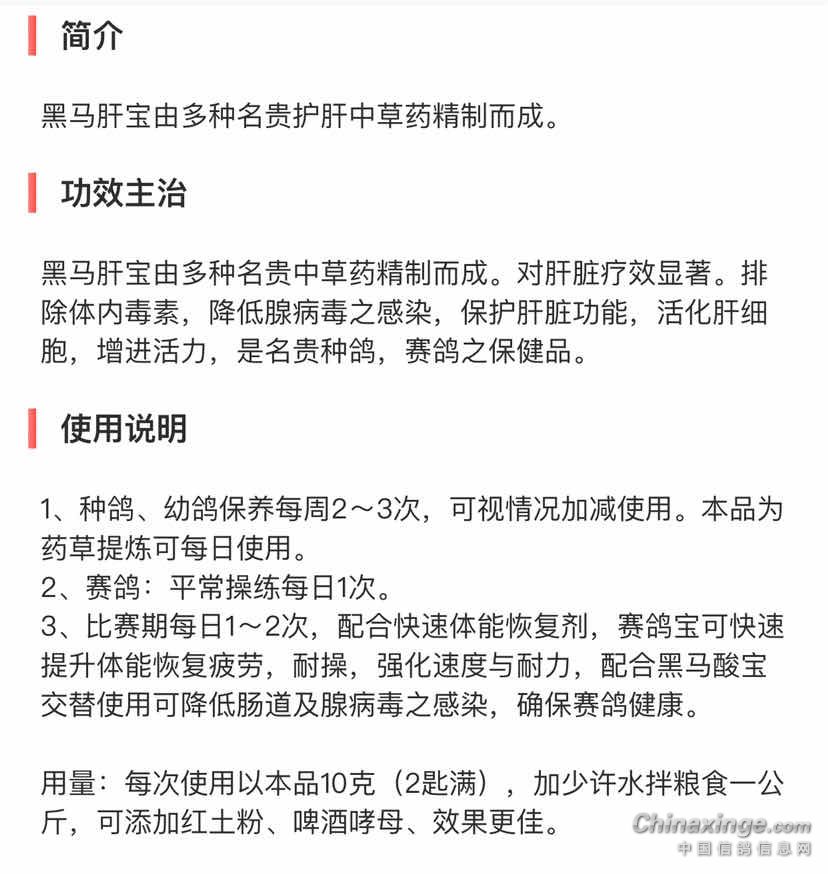 简介

黑马肝宝由多种名贵护肝中草药精制而成。

功效主治

黑马肝宝由多种名贵中草药精制而成。对肝脏疗效显著。排除体内毒素，降低腺病毒之感染，保护肝脏功能，活化肝细胞，增进活力，是名贵种鸽，赛鸽之保健品。

使用说明

1、种鸽、幼鸽保养每周2～3次，可视情况加减使用。本品为药草提炼可每日使用。
2、赛鸽：平常操练每日1次。
3、比赛期每日1～2次，配合快速体能恢复剂，赛鸽宝可快速提升体能恢复疲劳，耐操，强化速度与耐力，配合黑马酸宝交替使用可降低肠道及腺病毒之感染，确保赛鸽健康。

用量：每次使用以本品10克（2匙满），加少许水拌粮食一公斤，可添加红土粉、啤酒哮母、效果更佳。

Chinaxinge.com
中国信鸽信息网